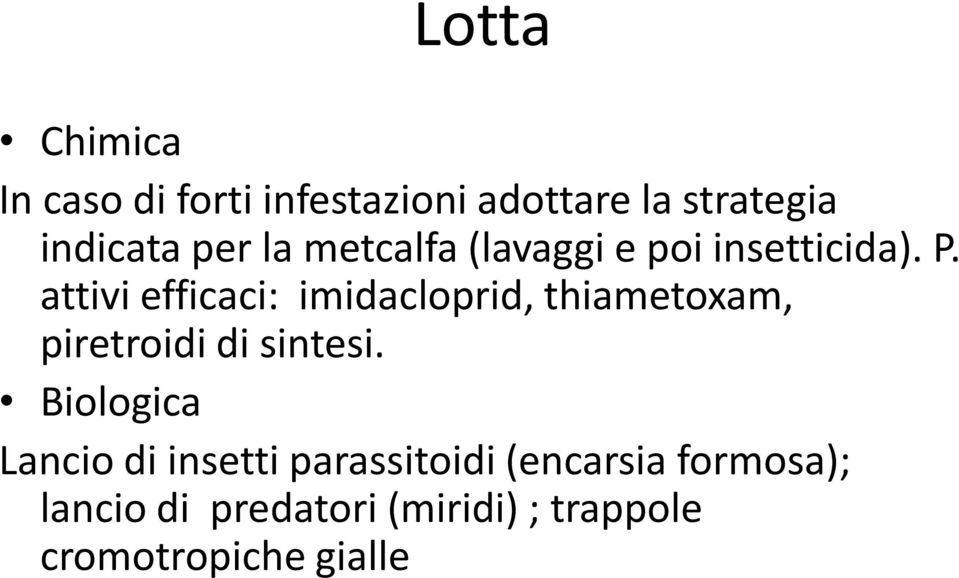 Lotta

• Chimica

In caso di forti infestazioni adottare la strategia indicata per la metcalfa (lavaggi e poi insetticida). P. attivi efficaci: imidacloprid, thiametoxam, piretroidi di sintesi.

• Biologica

Lancio di insetti parassitoidi (encarsia formosa); lancio di predatori (miridi) ; trappole cromotropiche gialle